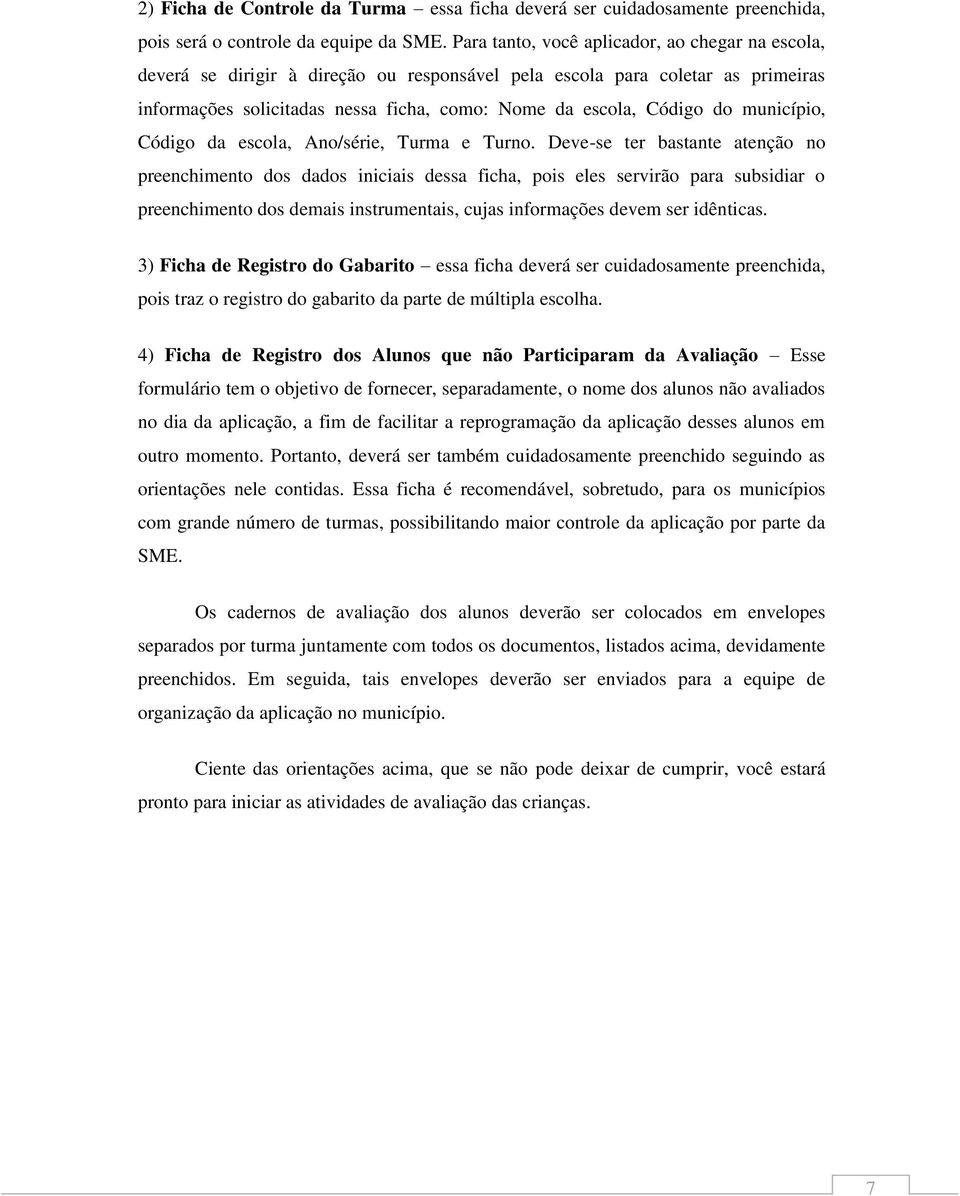 2) Ficha de Controle da Turma – essa ficha deverá ser cuidadosamente preenchida, pois será o controle da equipe da SME. Para tanto, você aplicador, ao chegar na escola, deverá se dirigir à direção ou responsável pela escola para coletar as primeiras informações solicitadas nessa ficha, como: Nome da escola, Código do município, Código da escola, Ano/série, Turma e Turno. Deve-se ter bastante atenção no preenchimento dos dados iniciais dessa ficha, pois eles servirão para subsidiar o preenchimento dos demais instrumentais, cujas informações devem ser idênticas.

3) Ficha de Registro do Gabarito – essa ficha deverá ser cuidadosamente preenchida, pois traz o registro do gabarito da parte de múltipla escolha.

4) Ficha de Registro dos Alunos que não Participaram da Avaliação – Esse formulário tem o objetivo de fornecer, separadamente, o nome dos alunos não avaliados no dia da aplicação, a fim de facilitar a reprogramação da aplicação desses alunos em outro momento. Portanto, deverá ser também cuidadosamente preenchido seguindo as orientações nele contidas. Essa ficha é recomendável, sobretudo, para os municípios com grande número de turmas, possibilitando maior controle da aplicação por parte da SME.

Os cadernos de avaliação dos alunos deverão ser colocados em envelopes separados por turma juntamente com todos os documentos, listados acima, devidamente preenchidos. Em seguida, tais envelopes deverão ser enviados para a equipe de organização da aplicação no município.

Ciente das orientações acima, que se não pode deixar de cumprir, você estará pronto para iniciar as atividades de avaliação das crianças.

7